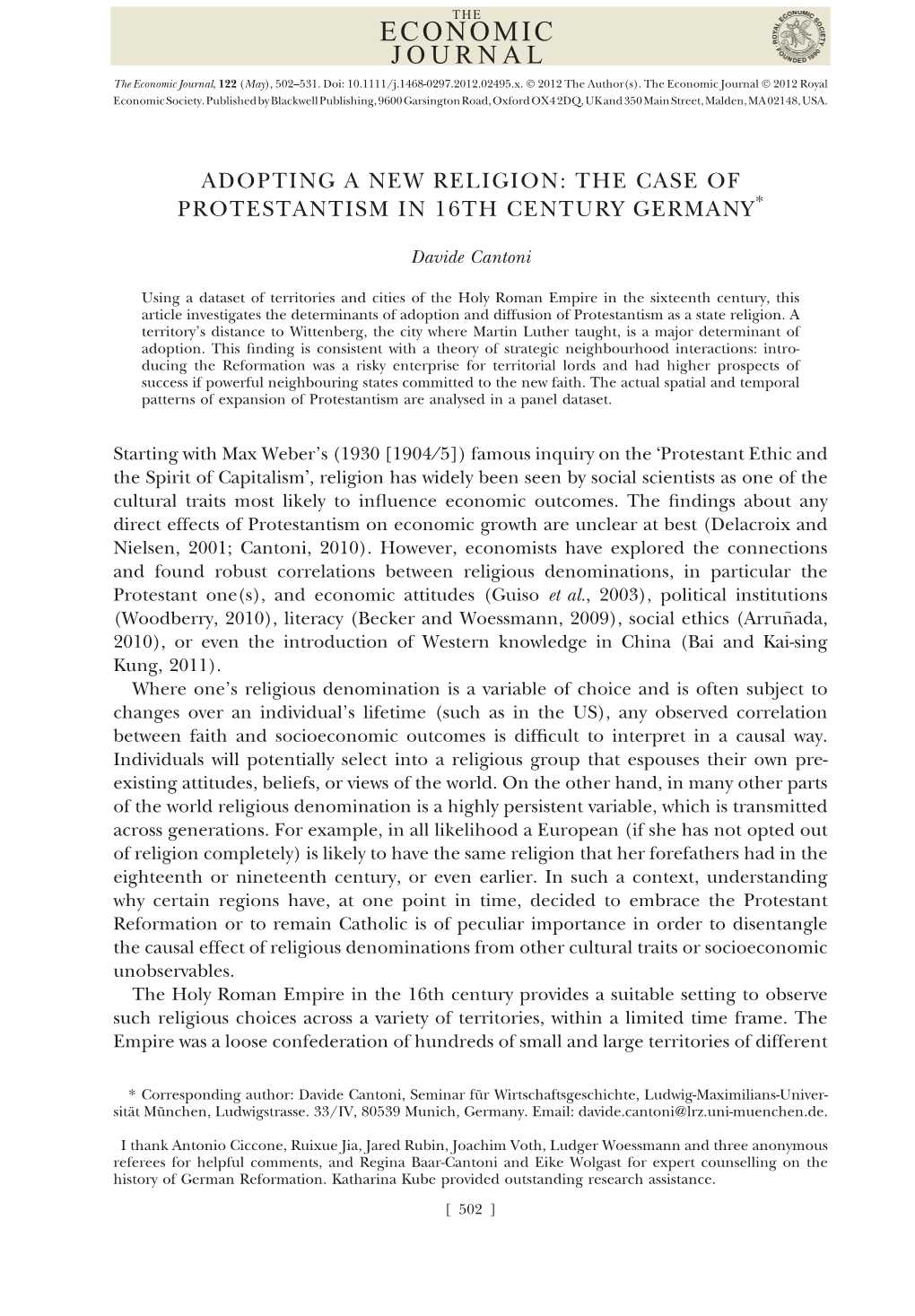 THE ECONOMIC JOURNAL

ROYAL ECONOMIC SOCIETY FOUNDED 1890

The Economic Journal, 122 (May), 502–531. Doi: 10.1111/j.1468-0297.2012.02495.x. © 2012 The Author(s). The Economic Journal © 2012 Royal Economic Society. Published by Blackwell Publishing, 9600 Garsington Road, Oxford OX4 2DQ, UK and 350 Main Street, Malden, MA 02148, USA.

ADOPTING A NEW RELIGION: THE CASE OF PROTESTANTISM IN 16TH CENTURY GERMANY*

Davide Cantoni

Using a dataset of territories and cities of the Holy Roman Empire in the sixteenth century, this article investigates the determinants of adoption and diffusion of Protestantism as a state religion. A territory's distance to Wittenberg, the city where Martin Luther taught, is a major determinant of adoption. This finding is consistent with a theory of strategic neighbourhood interactions: introducing the Reformation was a risky enterprise for territorial lords and had higher prospects of success if powerful neighbouring states committed to the new faith. The actual spatial and temporal patterns of expansion of Protestantism are analysed in a panel dataset.

Starting with Max Weber's (1930 [1904/5]) famous inquiry on the 'Protestant Ethic and the Spirit of Capitalism', religion has widely been seen by social scientists as one of the cultural traits most likely to influence economic outcomes. The findings about any direct effects of Protestantism on economic growth are unclear at best (Delacroix and Nielsen, 2001; Cantoni, 2010). However, economists have explored the connections and found robust correlations between religious denominations, in particular the Protestant one(s), and economic attitudes (Guiso et al., 2003), political institutions (Woodberry, 2010), literacy (Becker and Woessmann, 2009), social ethics (Arruñada, 2010), or even the introduction of Western knowledge in China (Bai and Kai-sing Kung, 2011).

Where one's religious denomination is a variable of choice and is often subject to changes over an individual's lifetime (such as in the US), any observed correlation between faith and socioeconomic outcomes is difficult to interpret in a causal way. Individuals will potentially select into a religious group that espouses their own preexisting attitudes, beliefs, or views of the world. On the other hand, in many other parts of the world religious denomination is a highly persistent variable, which is transmitted across generations. For example, in all likelihood a European (if she has not opted out of religion completely) is likely to have the same religion that her forefathers had in the eighteenth or nineteenth century, or even earlier. In such a context, understanding why certain regions have, at one point in time, decided to embrace the Protestant Reformation or to remain Catholic is of peculiar importance in order to disentangle the causal effect of religious denominations from other cultural traits or socioeconomic unobservables.

The Holy Roman Empire in the 16th century provides a suitable setting to observe such religious choices across a variety of territories, within a limited time frame. The Empire was a loose confederation of hundreds of small and large territories of different

* Corresponding author: Davide Cantoni, Seminar für Wirtschaftsgeschichte, Ludwig-Maximilians-Universität München, Ludwigstrasse. 33/IV, 80539 Munich, Germany. Email: davide.cantoni@lrz.uni-muenchen.de.

I thank Antonio Ciccone, Ruixue Jia, Jared Rubin, Joachim Voth, Ludger Woessmann and three anonymous referees for helpful comments, and Regina Baar-Cantoni and Eike Wolgast for expert counselling on the history of German Reformation. Katharina Kube provided outstanding research assistance.

[ 502 ]